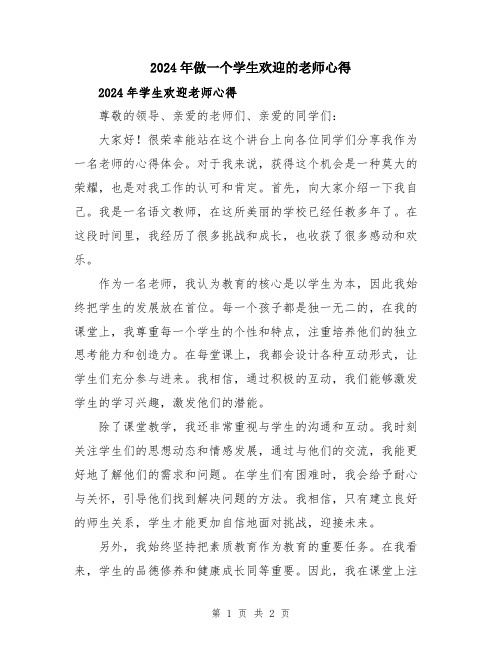 2024年做一个学生欢迎的老师心得

2024年学生欢迎老师心得

尊敬的领导、亲爱的老师们、亲爱的同学们:

大家好！很荣幸能站在这个讲台上向各位同学们分享我作为一名老师的心得体会。对于我来说，获得这个机会是一种莫大的荣耀，也是对我工作的认可和肯定。首先，向大家介绍一下我自己。我是一名语文教师，在这所美丽的学校已经任教多年了。在这段时间里，我经历了很多挑战和成长，也收获了很多感动和欢乐。

作为一名老师，我认为教育的核心是以学生为本，因此我始终把学生的发展放在首位。每一个孩子都是独一无二的，在我的课堂上，我尊重每一个学生的个性和特点，注重培养他们的独立思考能力和创造力。在每堂课上，我都会设计各种互动形式，让学生们充分参与进来。我相信，通过积极的互动，我们能够激发学生的学习兴趣，激发他们的潜能。

除了课堂教学，我还非常重视与学生的沟通和互动。我时刻关注学生们的思想动态和情感发展，通过与他们的交流，我能更好地了解他们的需求和问题。在学生们有困难时，我会给予耐心与关怀，引导他们找到解决问题的方法。我相信，只有建立良好的师生关系，学生才能更加自信地面对挑战，迎接未来。

另外，我始终坚持把素质教育作为教育的重要任务。在我看来，学生的品德修养和健康成长同等重要。因此，我在课堂上注

第 1 页 共 2 页